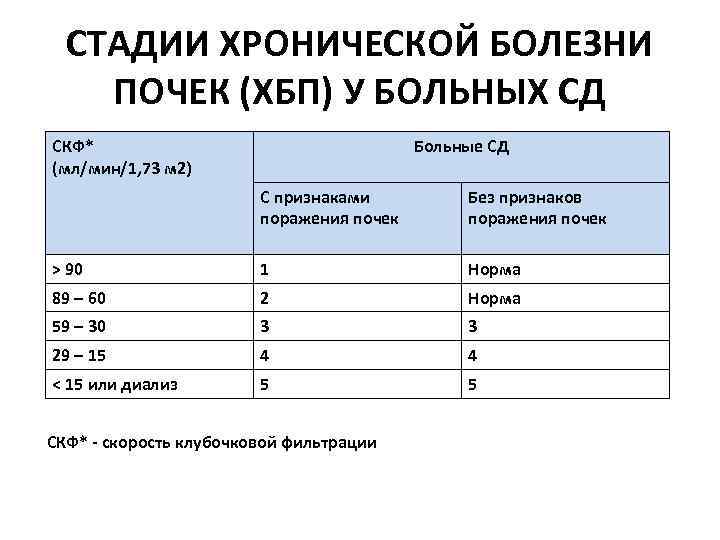 СТАДИИ ХРОНИЧЕСКОЙ БОЛЕЗНИ ПОЧЕК (ХБП) У БОЛЬНЫХ СД

| СКФ* (мл/мин/1,73 м2) | Больные СД | |
|---|---|---|
| | С признаками поражения почек | Без признаков поражения почек |
| > 90 | 1 | Норма |
| 89 – 60 | 2 | Норма |
| 59 – 30 | 3 | 3 |
| 29 – 15 | 4 | 4 |
| < 15 или диализ | 5 | 5 |

СКФ* - скорость клубочковой фильтрации